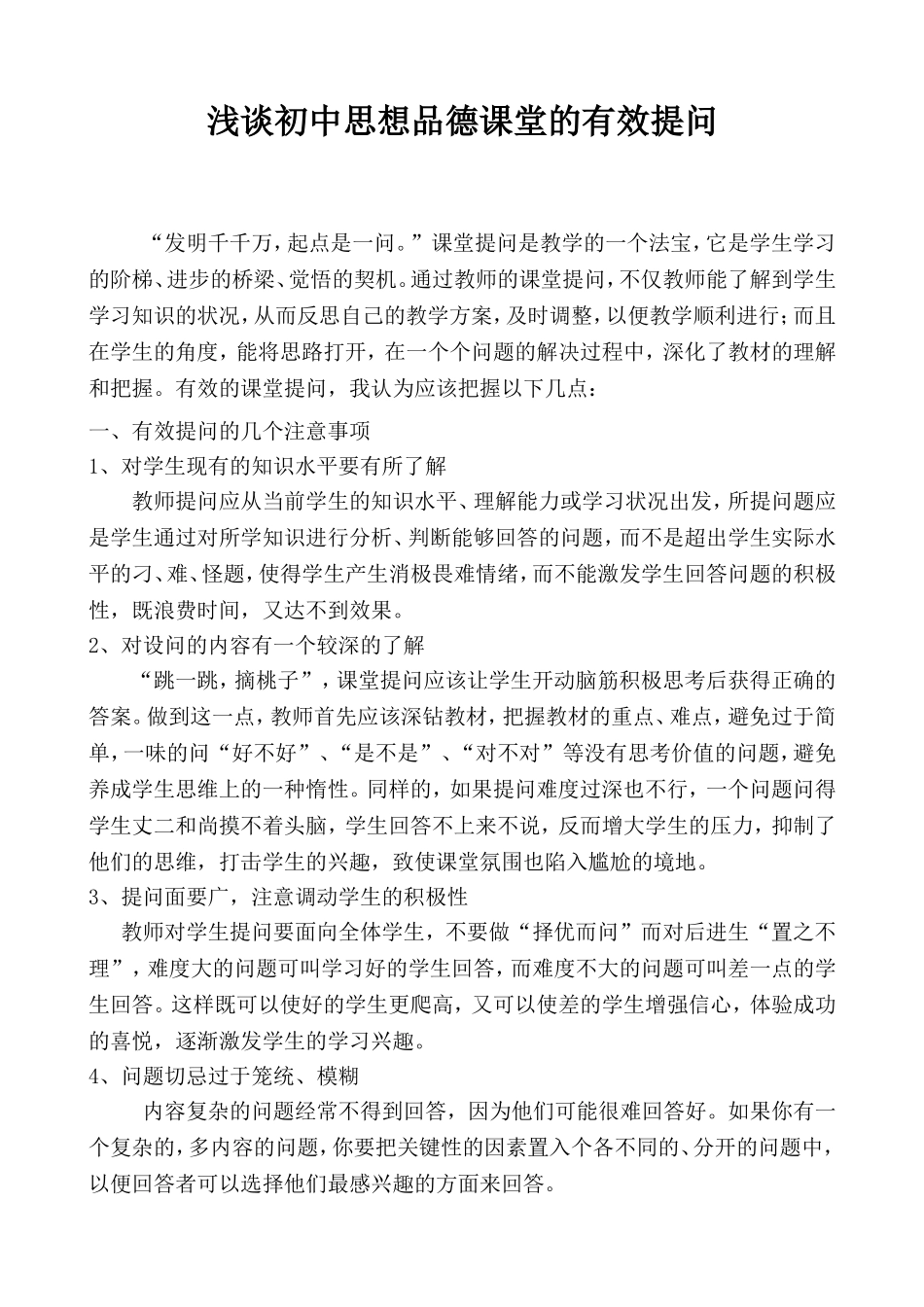 浅谈初中思想品德课堂的有效提问

“发明千千万，起点是一问。”课堂提问是教学的一个法宝，它是学生学习的阶梯、进步的桥梁、觉悟的契机。通过教师的课堂提问，不仅教师能了解到学生学习知识的状况，从而反思自己的教学方案，及时调整，以便教学顺利进行；而且在学生的角度，能将思路打开，在一个个问题的解决过程中，深化了教材的理解和把握。有效的课堂提问，我认为应该把握以下几点：

一、有效提问的几个注意事项

1、对学生现有的知识水平要有所了解

教师提问应从当前学生的知识水平、理解能力或学习状况出发，所提问题应是学生通过对所学知识进行分析、判断能够回答的问题，而不是超出学生实际水平的刁、难、怪题，使得学生产生消极畏难情绪，而不能激发学生回答问题的积极性，既浪费时间，又达不到效果。

2、对设问的内容有一个较深的了解

“跳一跳，摘桃子”，课堂提问应该让学生开动脑筋积极思考后获得正确的答案。做到这一点，教师首先应该深钻教材，把握教材的重点、难点，避免过于简单，一味的问“好不好”、“是不是”、“对不对”等没有思考价值的问题，避免养成学生思维上的一种惰性。同样的，如果提问难度过深也不行，一个问题问得学生丈二和尚摸不着头脑，学生回答不上来不说，反而增大学生的压力，抑制了他们的思维，打击学生的兴趣，致使课堂氛围也陷入尴尬的境地。

3、提问面要广，注意调动学生的积极性

教师对学生提问要面向全体学生，不要做“择优而问”而对后进生“置之不理”，难度大的问题可叫学习好的学生回答，而难度不大的问题可叫差一点的学生回答。这样既可以使好的学生更爬高，又可以使差的学生增强信心，体验成功的喜悦，逐渐激发学生的学习兴趣。

4、问题切忌过于笼统、模糊

内容复杂的问题经常不得到回答，因为他们可能很难回答好。如果你有一个复杂的，多内容的问题，你要把关键性的因素置入个各不同的、分开的问题中，以便回答者可以选择他们最感兴趣的方面来回答。